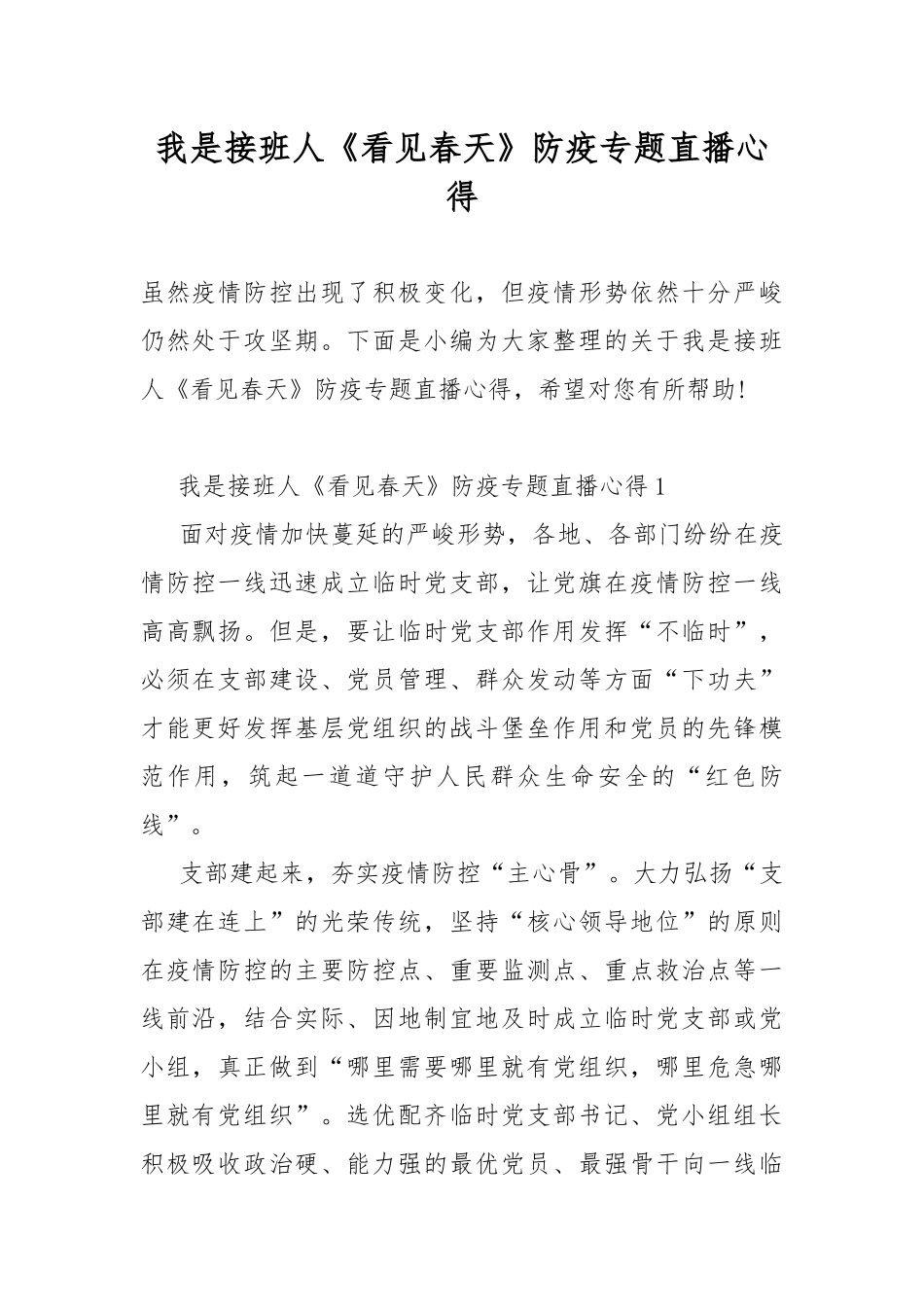 我是接班人《看见春天》防疫专题直播心得

虽然疫情防控出现了积极变化，但疫情形势依然十分严峻仍然处于攻坚期。下面是小编为大家整理的关于我是接班人《看见春天》防疫专题直播心得，希望对您有所帮助!

我是接班人《看见春天》防疫专题直播心得1

面对疫情加快蔓延的严峻形势，各地、各部门纷纷在疫情防控一线迅速成立临时党支部，让党旗在疫情防控一线高高飘扬。但是，要让临时党支部作用发挥“不临时”，必须在支部建设、党员管理、群众发动等方面“下功夫”才能更好发挥基层党组织的战斗堡垒作用和党员的先锋模范作用，筑起一道道守护人民群众生命安全的“红色防线”。

支部建起来，夯实疫情防控“主心骨”。大力弘扬“支部建在连上”的光荣传统，坚持“核心领导地位”的原则在疫情防控的主要防控点、重要监测点、重点救治点等一线前沿，结合实际、因地制宜地及时成立临时党支部或党小组，真正做到“哪里需要哪里就有党组织，哪里危急哪里就有党组织”。选优配齐临时党支部书记、党小组组长积极吸收政治硬、能力强的最优党员、最强骨干向一线临